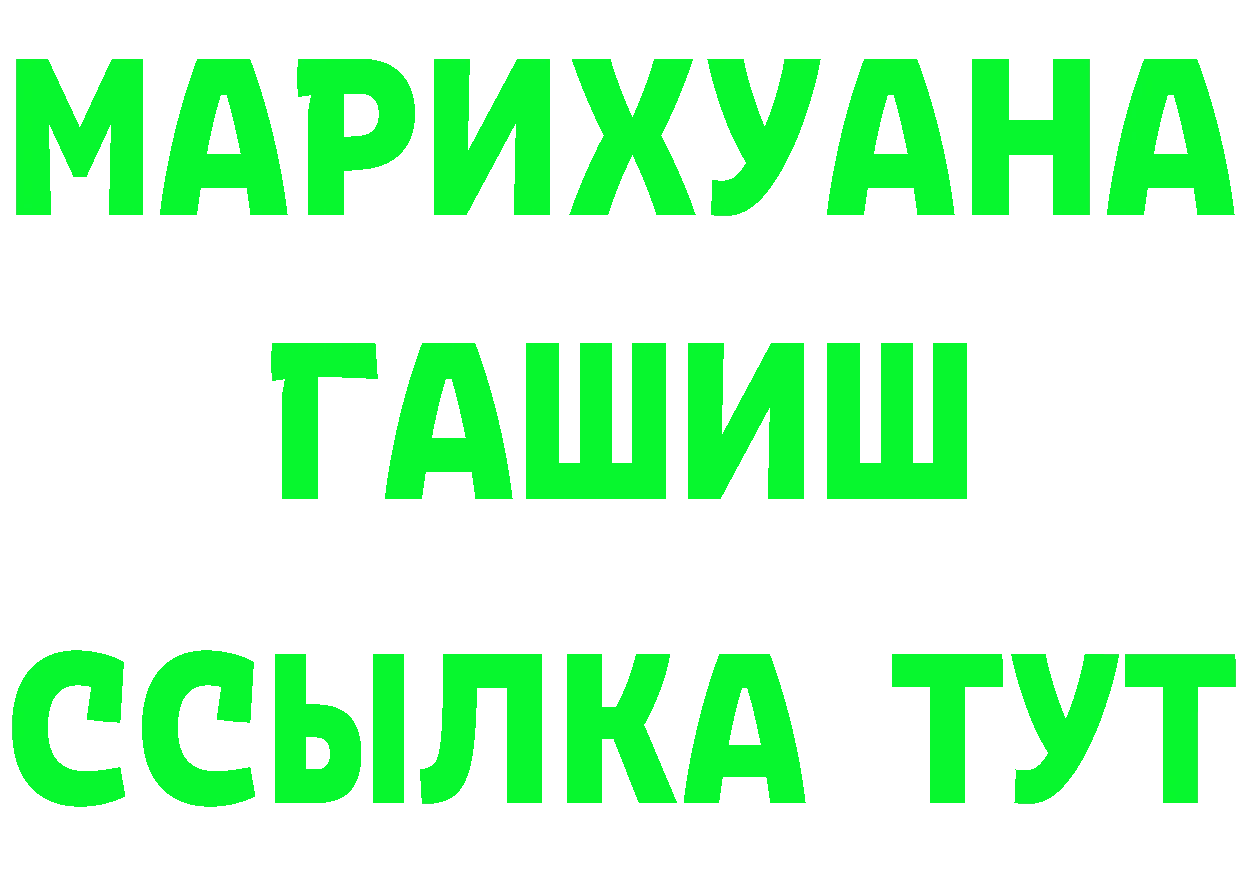 МАРИХУАНА
ГАШИШ
ССЫЛКА ТУТ